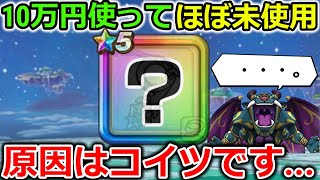 10万円使ってほぼ未使用

5

?

・・・。

原因はコイツです…